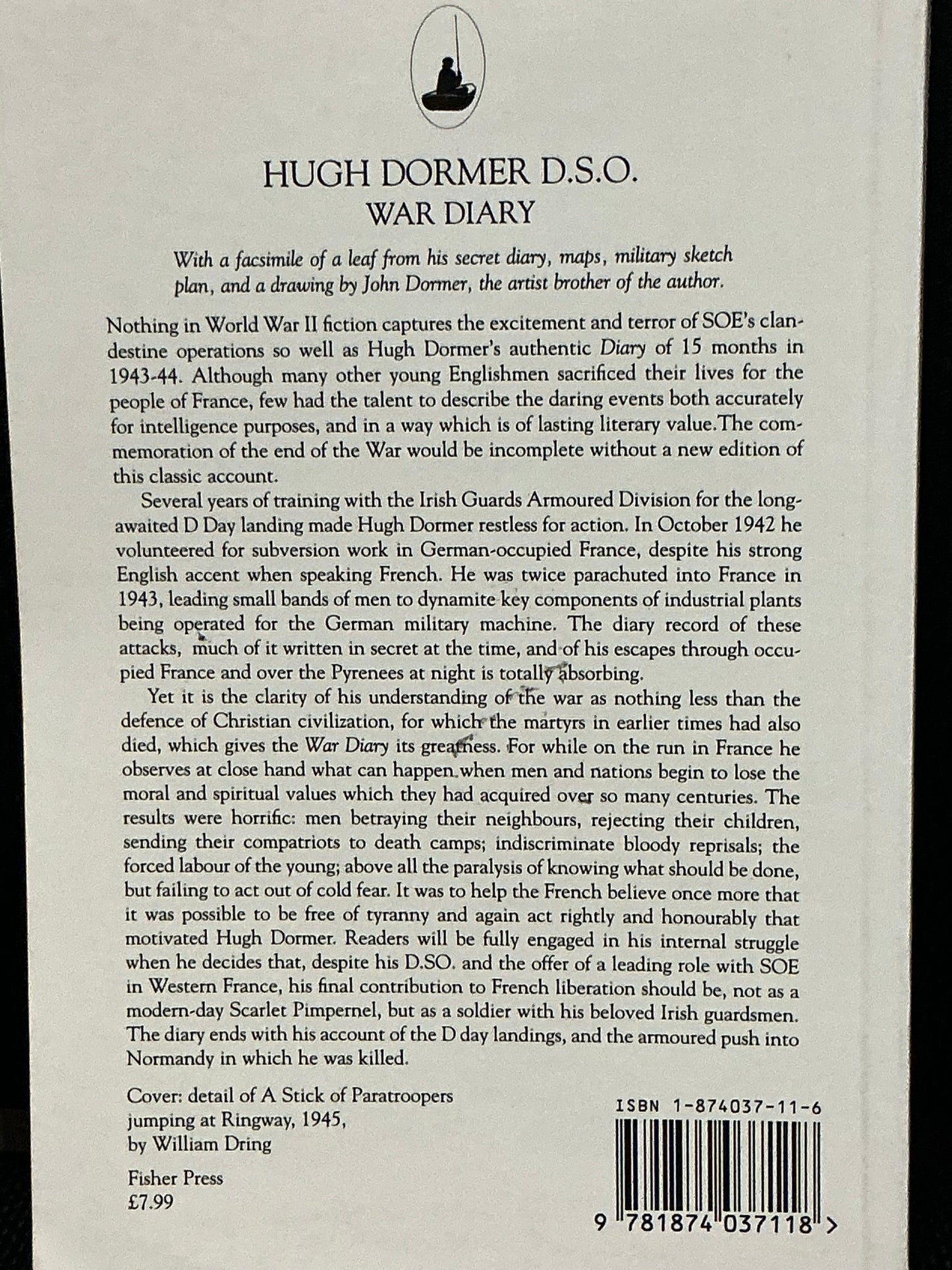 HUGH DORMER D.S.O.
WAR DIARY

With a facsimile of a leaf from his secret diary, maps, military sketch plan, and a drawing by John Dormer, the artist brother of the author.

Nothing in World War II fiction captures the excitement and terror of SOE's clandestine operations so well as Hugh Dormer's authentic Diary of 15 months in 1943-44. Although many other young Englishmen sacrificed their lives for the people of France, few had the talent to describe the daring events both accurately for intelligence purposes, and in a way which is of lasting literary value.The commemoration of the end of the War would be incomplete without a new edition of this classic account.

Several years of training with the Irish Guards Armoured Division for the long-awaited D Day landing made Hugh Dormer restless for action. In October 1942 he volunteered for subversion work in German-occupied France, despite his strong English accent when speaking French. He was twice parachuted into France in 1943, leading small bands of men to dynamite key components of industrial plants being operated for the German military machine. The diary record of these attacks, much of it written in secret at the time, and of his escapes through occupied France and over the Pyrenees at night is totally absorbing.

Yet it is the clarity of his understanding of the war as nothing less than the defence of Christian civilization, for which the martyrs in earlier times had also died, which gives the War Diary its greatness. For while on the run in France he observes at close hand what can happen when men and nations begin to lose the moral and spiritual values which they had acquired over so many centuries. The results were horrific: men betraying their neighbours, rejecting their children, sending their compatriots to death camps; indiscriminate bloody reprisals; the forced labour of the young; above all the paralysis of knowing what should be done, but failing to act out of cold fear. It was to help the French believe once more that it was possible to be free of tyranny and again act rightly and honourably that motivated Hugh Dormer. Readers will be fully engaged in his internal struggle when he decides that, despite his D.SO. and the offer of a leading role with SOE in Western France, his final contribution to French liberation should be, not as a modern-day Scarlet Pimpernel, but as a soldier with his beloved Irish guardsmen. The diary ends with his account of the D day landings, and the armoured push into Normandy in which he was killed.

Cover: detail of A Stick of Paratroopers jumping at Ringway, 1945, by William Dring

Fisher Press
£7.99

ISBN 1-874037-11-6

9 781874 037118 >